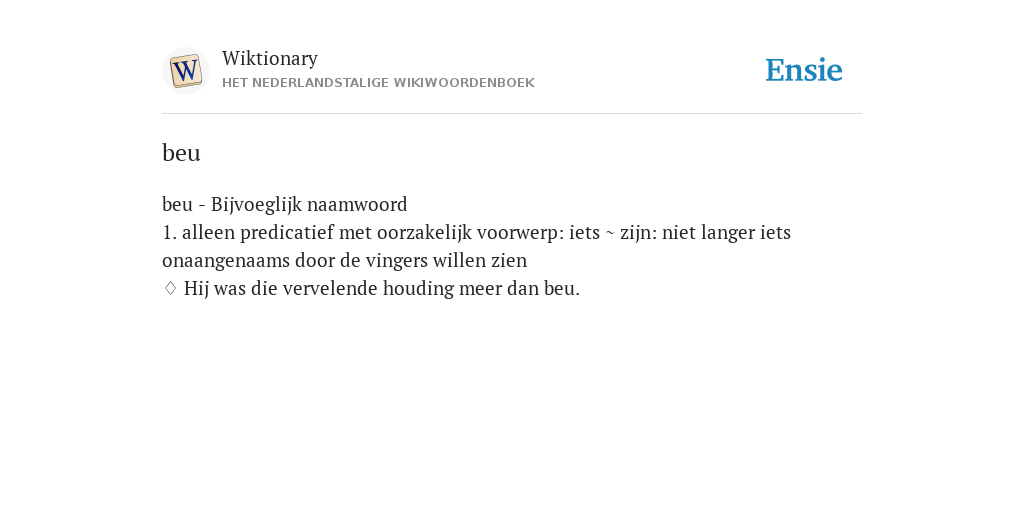 W

Wiktionary
HET NEDERLANDSTALIGE WIKIWOORDENBOEK

Ensie

beu

beu - Bijvoeglijk naamwoord
1. alleen predicatief met oorzakelijk voorwerp: iets ~ zijn: niet langer iets onaangenaams door de vingers willen zien
◊ Hij was die vervelende houding meer dan beu.